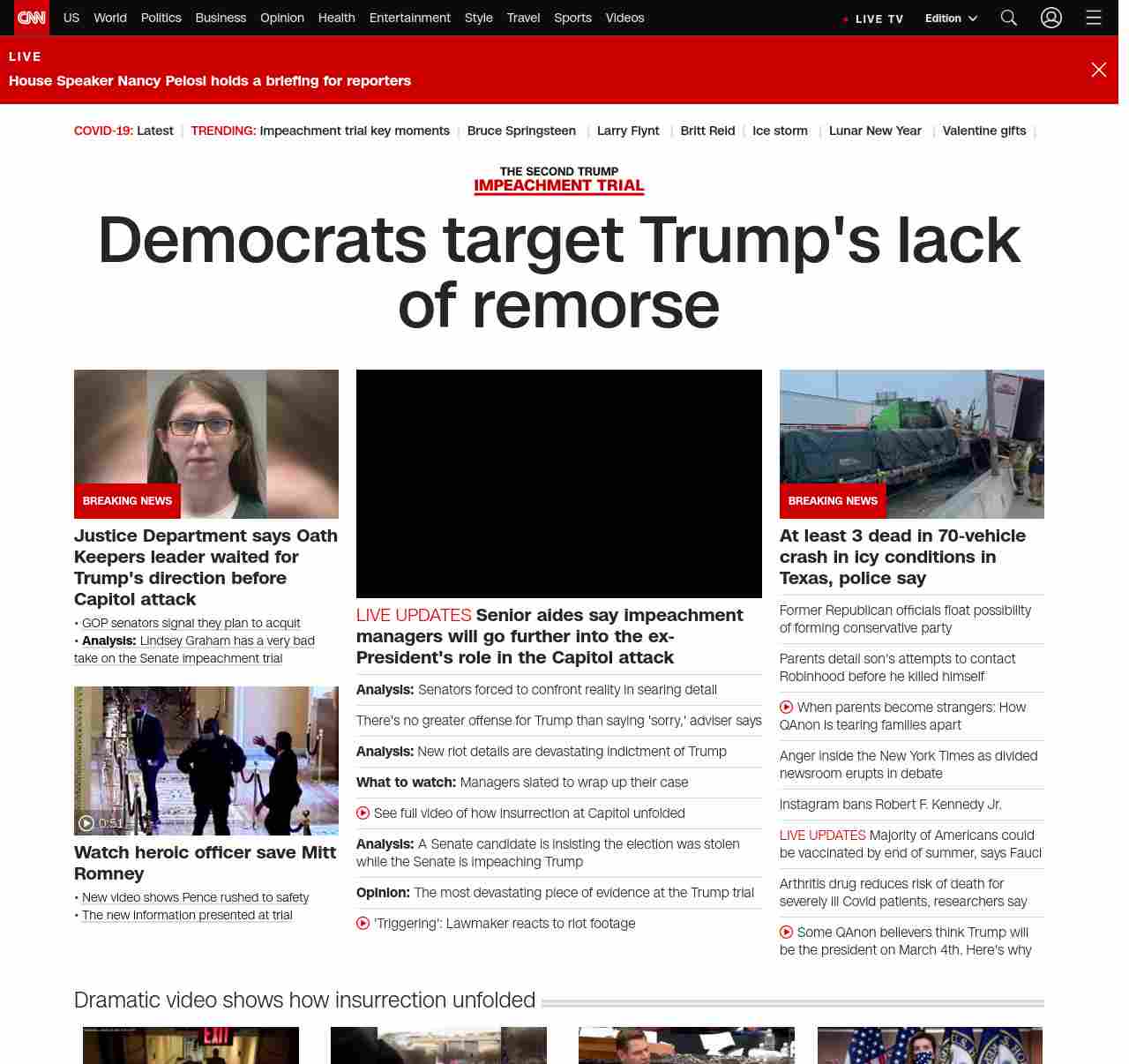 CNN US World Politics Business Opinion Health Entertainment Style Travel Sports Videos

LIVE TV Edition

LIVE
House Speaker Nancy Pelosi holds a briefing for reporters

COVID-19: Latest | TRENDING: Impeachment trial key moments | Bruce Springsteen | Larry Flynt | Britt Reid | Ice storm | Lunar New Year | Valentine gifts |

THE SECOND TRUMP
IMPEACHMENT TRIAL

Democrats target Trump's lack of remorse

BREAKING NEWS
Justice Department says Oath Keepers leader waited for Trump's direction before Capitol attack
• GOP senators signal they plan to acquit
• Analysis: Lindsey Graham has a very bad take on the Senate impeachment trial

0:51
Watch heroic officer save Mitt Romney
• New video shows Pence rushed to safety
• The new information presented at trial

LIVE UPDATES Senior aides say impeachment managers will go further into the ex-President's role in the Capitol attack

Analysis: Senators forced to confront reality in searing detail

There's no greater offense for Trump than saying 'sorry,' adviser says

Analysis: New riot details are devastating indictment of Trump

What to watch: Managers slated to wrap up their case

See full video of how insurrection at Capitol unfolded

Analysis: A Senate candidate is insisting the election was stolen while the Senate is impeaching Trump

Opinion: The most devastating piece of evidence at the Trump trial

'Triggering': Lawmaker reacts to riot footage

BREAKING NEWS
At least 3 dead in 70-vehicle crash in icy conditions in Texas, police say

Former Republican officials float possibility of forming conservative party

Parents detail son's attempts to contact Robinhood before he killed himself

When parents become strangers: How QAnon is tearing families apart

Anger inside the New York Times as divided newsroom erupts in debate

Instagram bans Robert F. Kennedy Jr.

LIVE UPDATES Majority of Americans could be vaccinated by end of summer, says Fauci

Arthritis drug reduces risk of death for severely ill Covid patients, researchers say

Some QAnon believers think Trump will be the president on March 4th. Here's why

Dramatic video shows how insurrection unfolded

EXIT